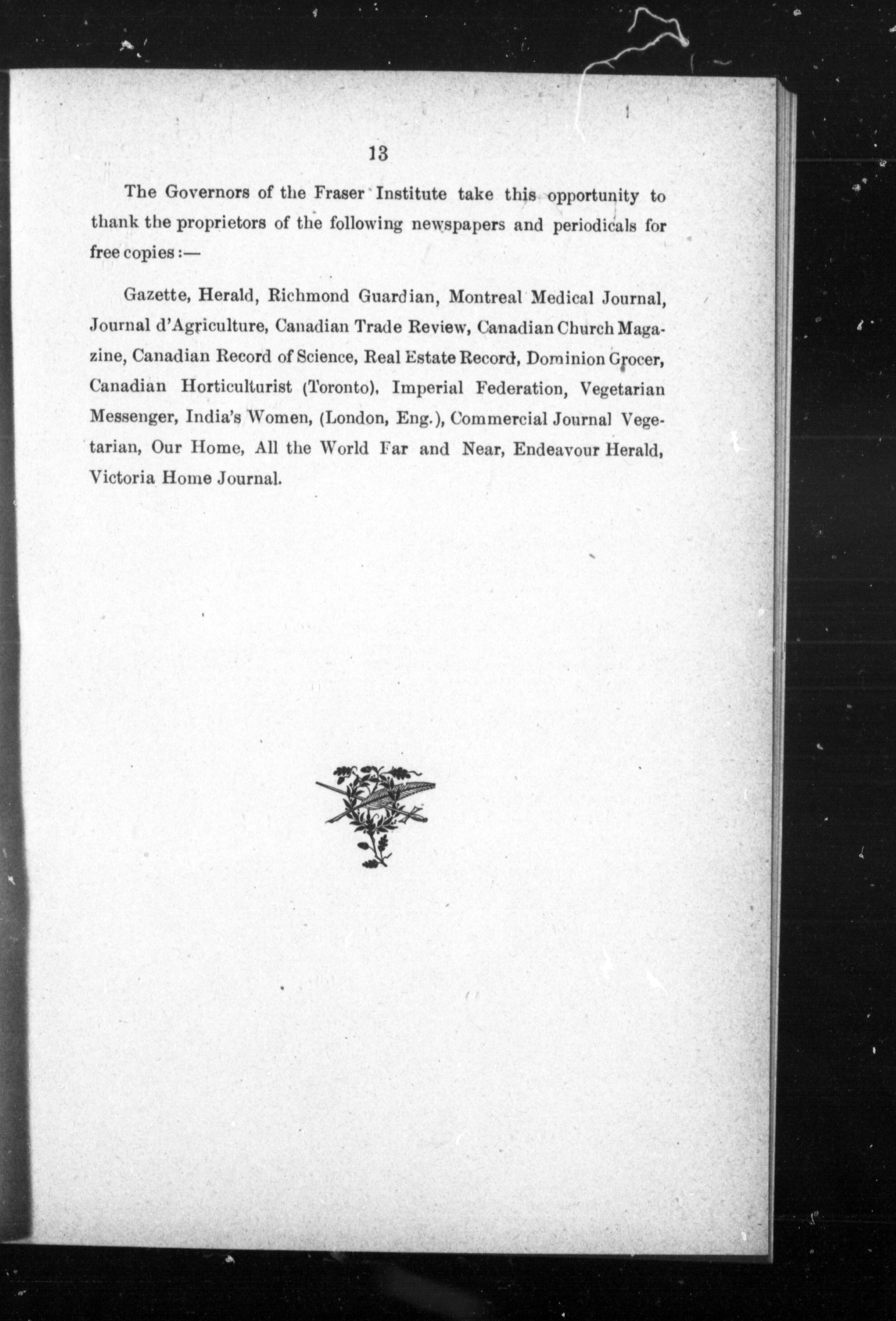 13

The Governors of the Fraser Institute take this opportunity to thank the proprietors of the following newspapers and periodicals for free copies:—

Gazette, Herald, Richmond Guardian, Montreal Medical Journal, Journal d'Agriculture, Canadian Trade Review, Canadian Church Magazine, Canadian Record of Science, Real Estate Record, Dominion Grocer, Canadian Horticulturist (Toronto), Imperial Federation, Vegetarian Messenger, India's Women, (London, Eng.), Commercial Journal Vegetarian, Our Home, All the World Far and Near, Endeavour Herald, Victoria Home Journal.